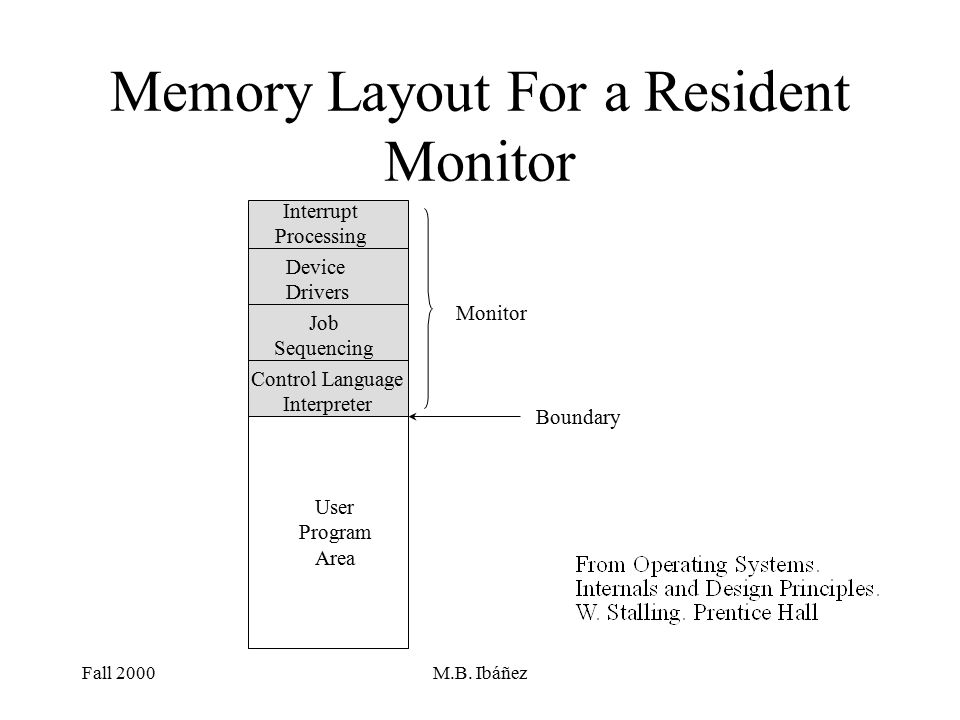 Memory Layout For a Resident Monitor

Interrupt Processing

Device Drivers

Job Sequencing

Control Language Interpreter

Monitor

Boundary

User Program Area

From Operating Systems. Internals and Design Principles. W. Stalling. Prentice Hall

Fall 2000

M.B. Ibáñez